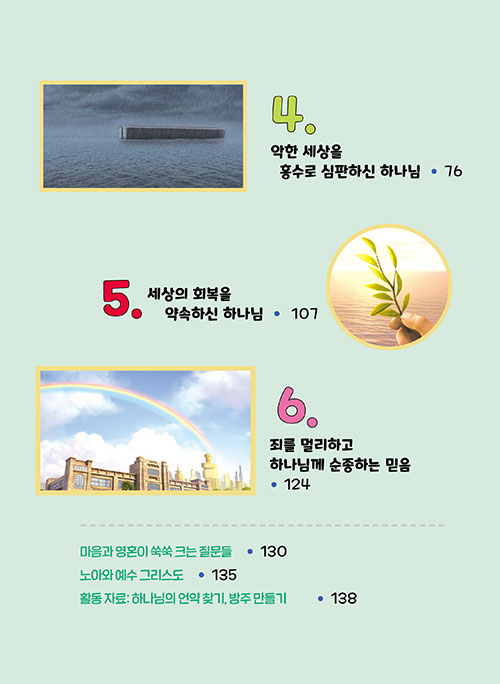 4.

악한 세상을
홍수로 심판하신 하나님 • 76

5. 세상의 회복을
약속하신 하나님 • 107

6.

죄를 멀리하고
하나님께 순종하는 믿음
• 124

마음과 영혼이 쑥쑥 크는 질문들 • 130
노아와 예수 그리스도 • 135
활동 자료: 하나님의 언약 찾기, 방주 만들기 • 138